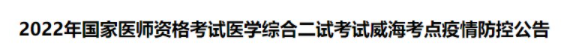 2022年国家医师资格考试医学综合二试考试威海考点疫情防控公告